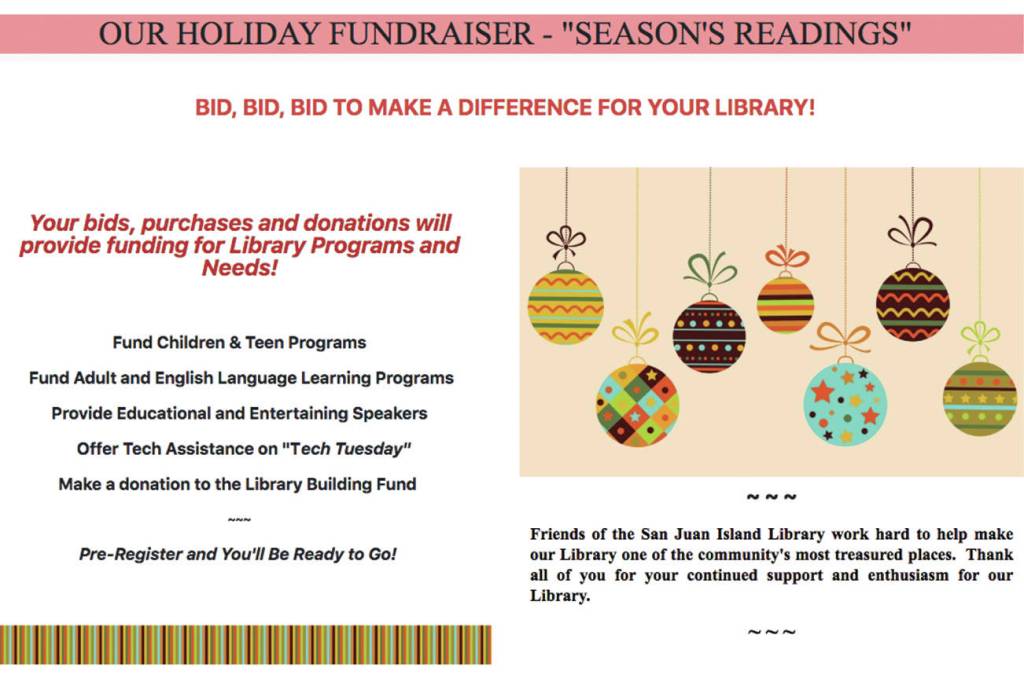 OUR HOLIDAY FUNDRAISER - "SEASON'S READINGS"

BID, BID, BID TO MAKE A DIFFERENCE FOR YOUR LIBRARY!

Your bids, purchases and donations will provide funding for Library Programs and Needs!

Fund Children & Teen Programs

Fund Adult and English Language Learning Programs

Provide Educational and Entertaining Speakers

Offer Tech Assistance on "Tech Tuesday"

Make a donation to the Library Building Fund

~~~

Pre-Register and You'll Be Ready to Go!

~ ~ ~

Friends of the San Juan Island Library work hard to help make our Library one of the community's most treasured places. Thank all of you for your continued support and enthusiasm for our Library.

~ ~ ~